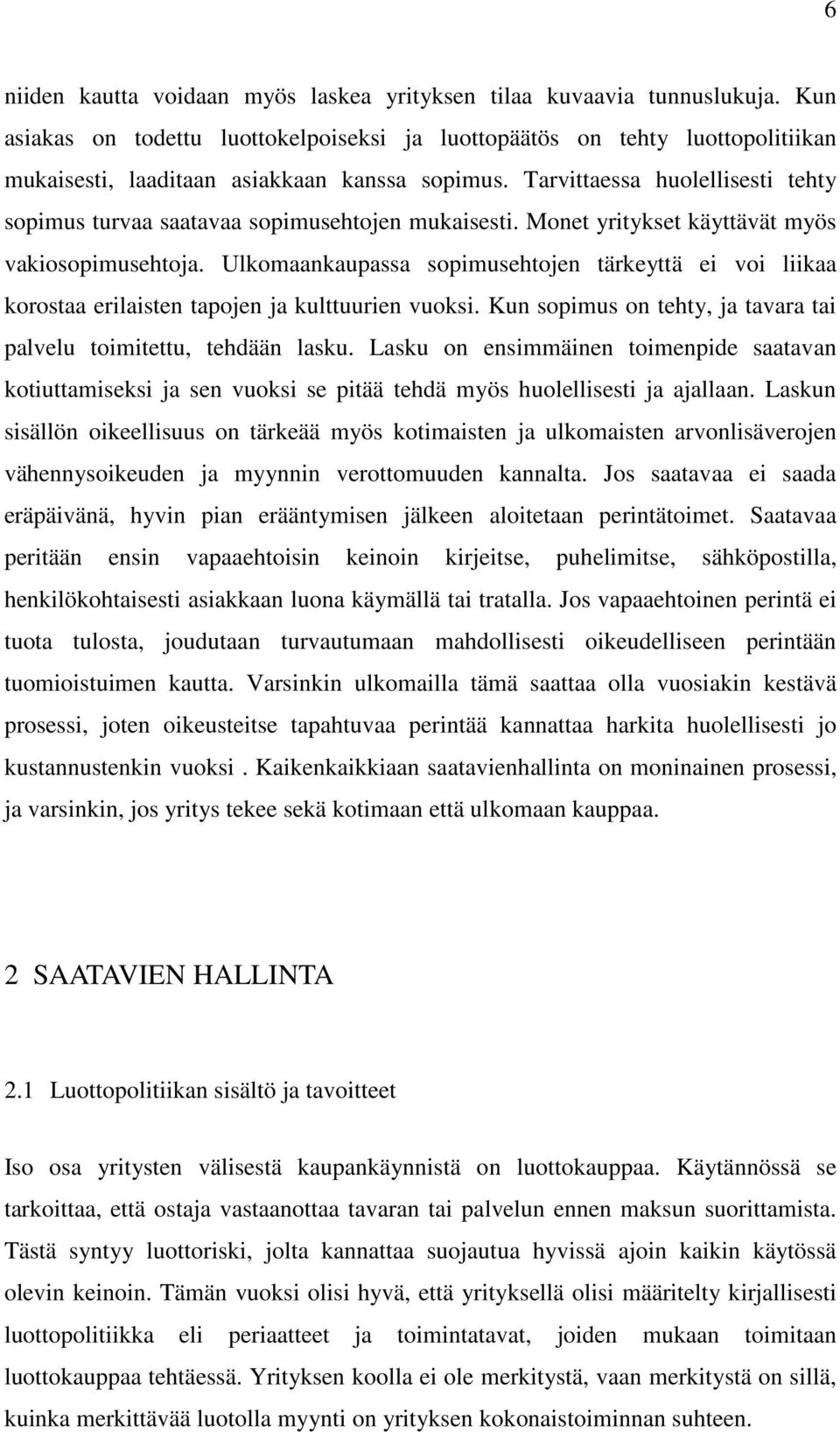 6

niiden kautta voidaan myös laskea yrityksen tilaa kuvaavia tunnuslukuja. Kun asiakas on todettu luottokelpoiseksi ja luottopäätös on tehty luottopolitiikan mukaisesti, laaditaan asiakkaan kanssa sopimus. Tarvittaessa huolellisesti tehty sopimus turvaa saatavaa sopimusehtojen mukaisesti. Monet yritykset käyttävät myös vakiosopimusehtoja. Ulkomaankaupassa sopimusehtojen tärkeyttä ei voi liikaa korostaa erilaisten tapojen ja kulttuurien vuoksi. Kun sopimus on tehty, ja tavara tai palvelu toimitettu, tehdään lasku. Lasku on ensimmäinen toimenpide saatavan kotiuttamiseksi ja sen vuoksi se pitää tehdä myös huolellisesti ja ajallaan. Laskun sisällön oikeellisuus on tärkeää myös kotimaisten ja ulkomaisten arvonlisäverojen vähennysoikeuden ja myynnin verottomuuden kannalta. Jos saatavaa ei saada eräpäivänä, hyvin pian erääntymisen jälkeen aloitetaan perintätoimet. Saatavaa peritään ensin vapaaehtoisin keinoin kirjeitse, puhelimitse, sähköpostilla, henkilökohtaisesti asiakkaan luona käymällä tai tratalla. Jos vapaaehtoinen perintä ei tuota tulosta, joudutaan turvautumaan mahdollisesti oikeudelliseen perintään tuomioistuimen kautta. Varsinkin ulkomailla tämä saattaa olla vuosiakin kestävä prosessi, joten oikeusteitse tapahtuvaa perintää kannattaa harkita huolellisesti jo kustannustenkin vuoksi . Kaikenkaikkiaan saatavienhallinta on moninainen prosessi, ja varsinkin, jos yritys tekee sekä kotimaan että ulkomaan kauppaa.

2 SAATAVIEN HALLINTA

2.1 Luottopolitiikan sisältö ja tavoitteet

Iso osa yritysten välisestä kaupankäynnistä on luottokauppaa. Käytännössä se tarkoittaa, että ostaja vastaanottaa tavaran tai palvelun ennen maksun suorittamista. Tästä syntyy luottoriski, jolta kannattaa suojautua hyvissä ajoin kaikin käytössä olevin keinoin. Tämän vuoksi olisi hyvä, että yrityksellä olisi määritelty kirjallisesti luottopolitiikka eli periaatteet ja toimintatavat, joiden mukaan toimitaan luottokauppaa tehtäessä. Yrityksen koolla ei ole merkitystä, vaan merkitystä on sillä, kuinka merkittävää luotolla myynti on yrityksen kokonaistoiminnan suhteen.